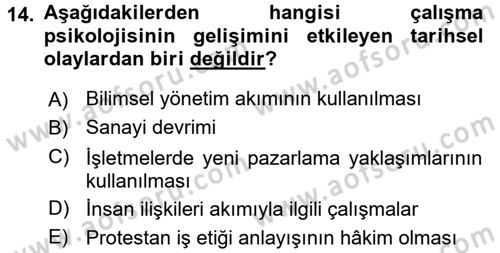 14. Aşağıdakilerden hangisi çalışma psikolojisinin gelişimini etkileyen tarihsel olaylardan biri değildir?

A) Bilimsel yönetim akımının kullanılması
B) Sanayi devrimi
C) İşletmelerde yeni pazarlama yaklaşımlarının kullanılması
D) İnsan ilişkileri akımıyla ilgili çalışmalar
E) Protestan iş etiği anlayışının hâkim olması

www.aofsoru.com